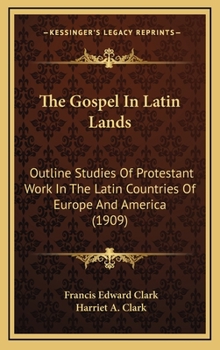 —KESSINGER'S LEGACY REPRINTS—

The Gospel In Latin Lands

Outline Studies Of Protestant Work In The Latin Countries Of Europe And America (1909)

Francis Edward Clark
Harriet A. Clark